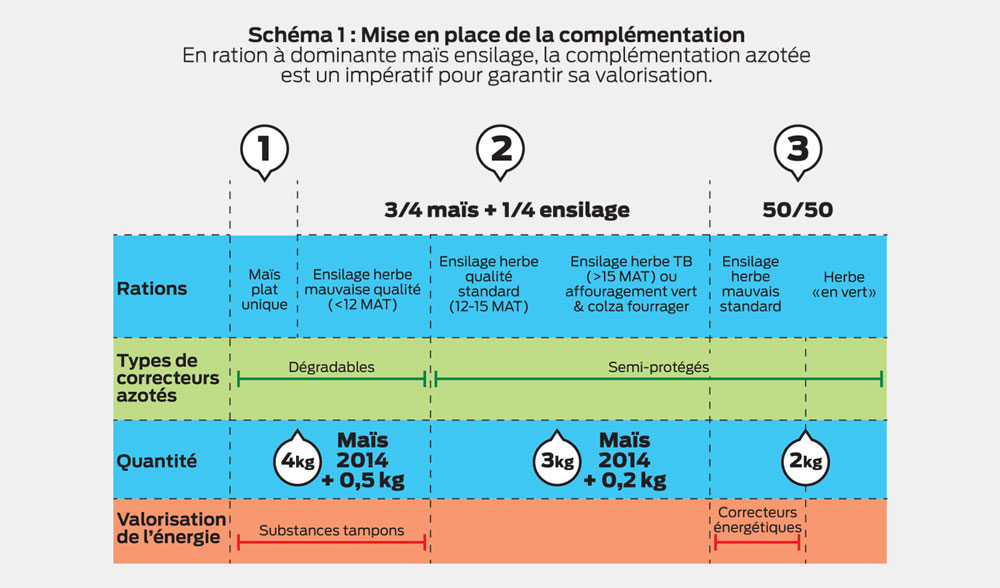 Schéma 1 : Mise en place de la complémentation
En ration à dominante maïs ensilage, la complémentation azotée est un impératif pour garantir sa valorisation.

1

2

3

3/4 maïs + 1/4 ensilage

50/50

Rations

Maïs plat unique

Ensilage herbe mauvaise qualité (<12 MAT)

Ensilage herbe qualité standard (12-15 MAT)

Ensilage herbe TB (>15 MAT) ou affouragement vert & colza fourrager

Ensilage herbe mauvais standard

Herbe «en vert»

Types de correcteurs azotés

Dégradables

Semi-protégés

Quantité

4kg

Maïs 2014 + 0,5 kg

3kg

Maïs 2014 + 0,2 kg

2kg

Valorisation de l'énergie

Substances tampons

Correcteurs énergétiques